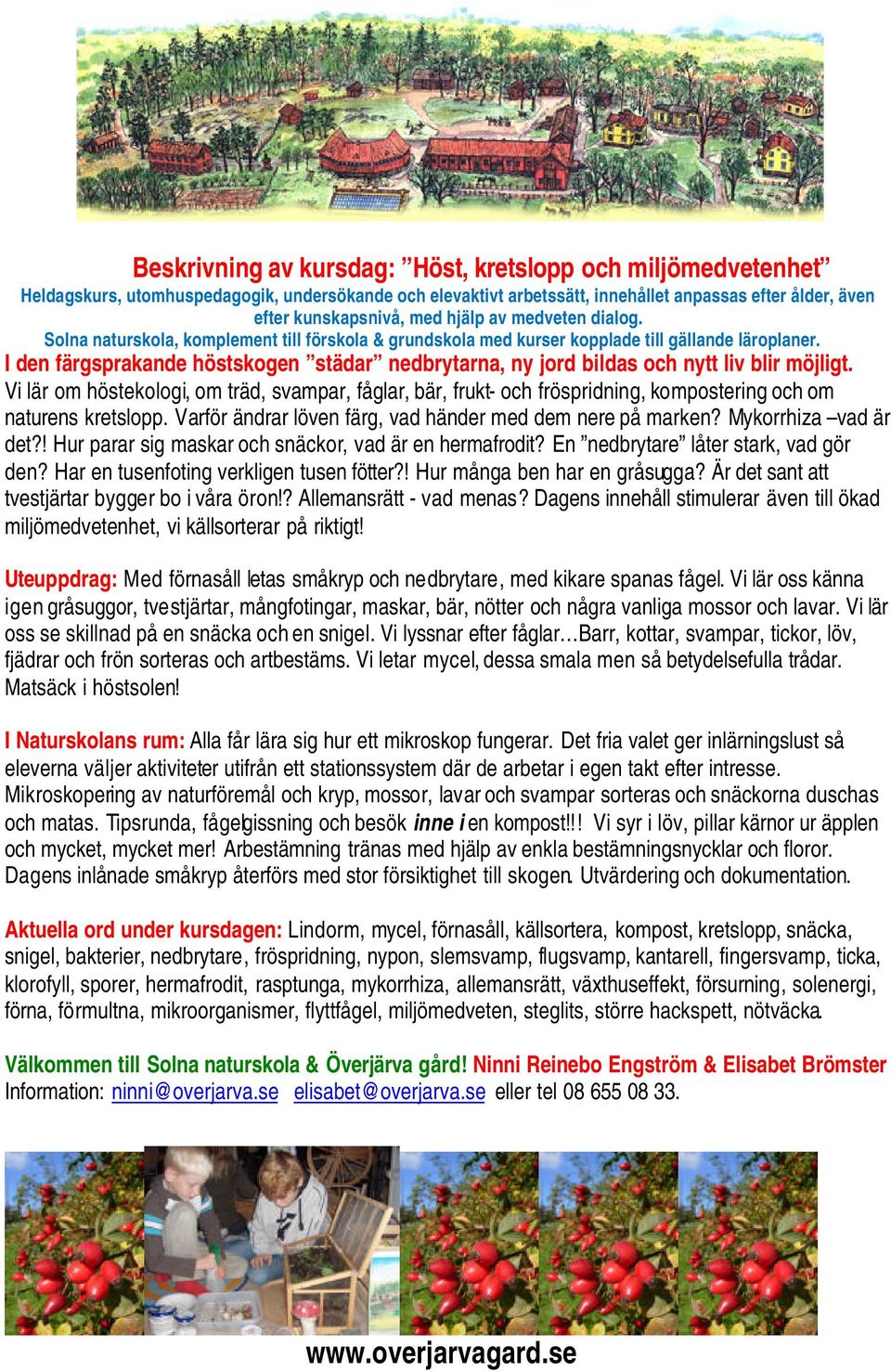 Beskrivning av kursdag: ”Höst, kretslopp och miljömedvetenhet”
Heldagskurs, utomhuspedagogik, undersökande och elevaktivt arbetssätt, innehållet anpassas efter ålder, även efter kunskapsnivå, med hjälp av medveten dialog.
Solna naturskola, komplement till förskola & grundskola med kurser kopplade till gällande läroplaner.
I den färgsprakande höstskogen ”städar” nedbrytarna, ny jord bildas och nytt liv blir möjligt.
Vi lär om höstekologi, om träd, svampar, fåglar, bär, frukt- och fröspridning, kompostering och om naturens kretslopp. Varför ändrar löven färg, vad händer med dem nere på marken? Mykorrhiza –vad är det?! Hur parar sig maskar och snäckor, vad är en hermafrodit? En ”nedbrytare” låter stark, vad gör den? Har en tusenfoting verkligen tusen fötter?! Hur många ben har en gråsugga? Är det sant att tvestjärtar bygger bo i våra öron!? Allemansrätt - vad menas? Dagens innehåll stimulerar även till ökad miljömedvetenhet, vi källsorterar på riktigt!

Uteuppdrag: Med förnasåll letas småkryp och nedbrytare, med kikare spanas fågel. Vi lär oss känna igen gråsuggor, tvestjärtar, mångfotingar, maskar, bär, nötter och några vanliga mossor och lavar. Vi lär oss se skillnad på en snäcka och en snigel. Vi lyssnar efter fåglar…Barr, kottar, svampar, tickor, löv, fjädrar och frön sorteras och artbestäms. Vi letar mycel, dessa smala men så betydelsefulla trådar. Matsäck i höstsolen!

I Naturskolans rum: Alla får lära sig hur ett mikroskop fungerar. Det fria valet ger inlärningslust så eleverna väljer aktiviteter utifrån ett stationssystem där de arbetar i egen takt efter intresse. Mikroskopering av naturföremål och kryp, mossor, lavar och svampar sorteras och snäckorna duschas och matas. Tipsrunda, fågelgissning och besök inne i en kompost!!! Vi syr i löv, pillar kärnor ur äpplen och mycket, mycket mer! Arbestämning tränas med hjälp av enkla bestämningsnycklar och floror. Dagens inlånade småkryp återförs med stor försiktighet till skogen. Utvärdering och dokumentation.

Aktuella ord under kursdagen: Lindorm, mycel, förnasåll, källsortera, kompost, kretslopp, snäcka, snigel, bakterier, nedbrytare, fröspridning, nypon, slemsvamp, flugsvamp, kantarell, fingersvamp, ticka, klorofyll, sporer, hermafrodit, rasptunga, mykorrhiza, allemansrätt, växthuseffekt, försurning, solenergi, förna, förmultna, mikroorganismer, flyttfågel, miljömedveten, steglits, större hackspett, nötväcka.

Välkommen till Solna naturskola & Överjärva gård! Ninni Reinebo Engström & Elisabet Brömster
Information: ninni@overjarva.se elisabet@overjarva.se eller tel 08 655 08 33.

www.overjarvagard.se